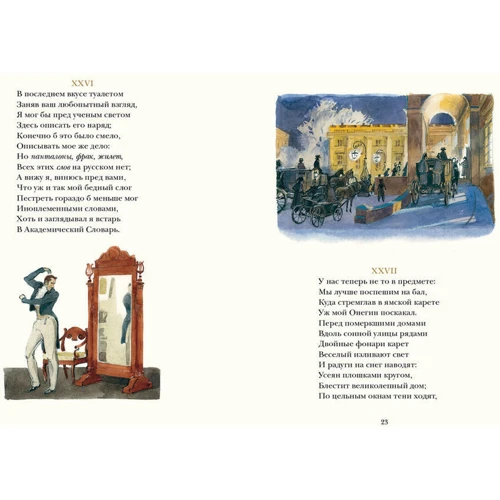 XXVI
В последнем вкусе туалетом
Заняв ваш любопытный взгляд,
Я мог бы пред ученым светом
Здесь описать его наряд;
Конечно б это было смело,
Описывать мое же дело:
Но панталоны, фрак, жилет,
Всех этих слов на русском нет;
А вижу я, винюсь пред вами,
Что уж и так мой бедный слог
Пестреть гораздо б меньше мог
Иноплеменными словами,
Хоть и заглядывал я встарь
В Академический Словарь.

XXVII
У нас теперь не то в предмете:
Мы лучше поспешим на бал,
Куда стремглав в ямской карете
Уж мой Онегин поскакал.
Перед померкшими домами
Вдоль сонной улицы рядами
Двойные фонари карет
Веселый изливают свет
И радуги на снег наводят:
Усеян плошками кругом,
Блестит великолепный дом;
По цельным окнам тени ходят,

23